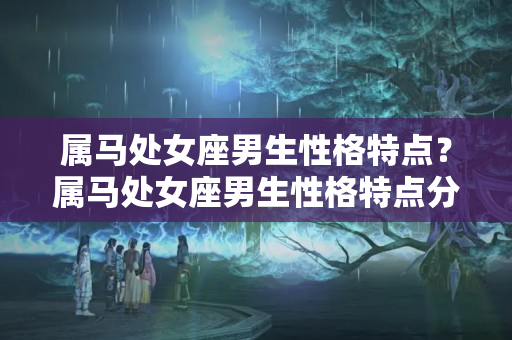 属马处女座男生性格特点？属马处女座男生性格特点分